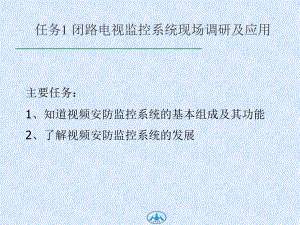 任务1 闭路电视监控系统现场调研及应用

主要任务：

1、知道视频安防监控系统的基本组成及其功能

2、了解视频安防监控系统的发展